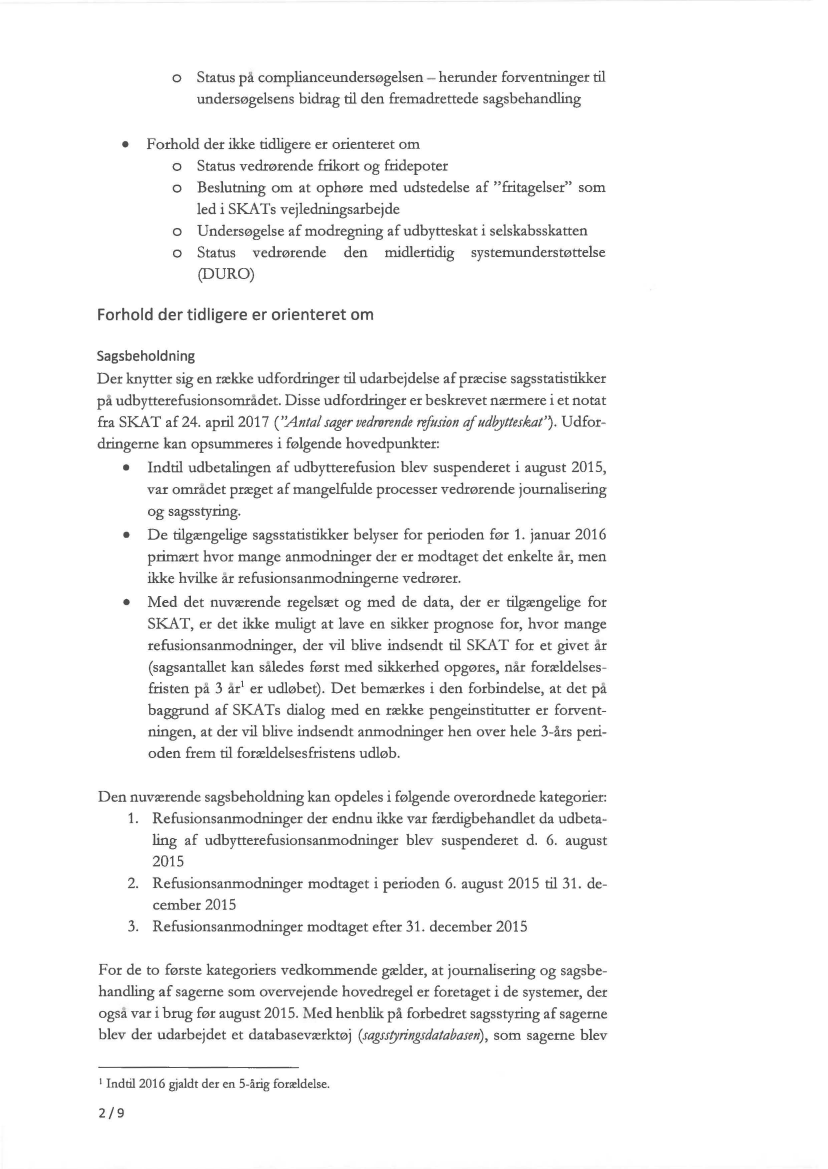 o Status på complianceundersøgelsen – herunder forventninger til undersøgelsens bidrag til den fremadrettede sagsbehandling

• Forhold der ikke tidligere er orienteret om
o Status vedrørende frikort og fridepoter
o Beslutning om at ophøre med udstedelse af "fritagelser" som led i SKATs vejledningsarbejde
o Undersøgelse af modregning af udbytteskat i selskabsskatten
o Status vedrørende den midlertidig systemunderstøttelse (DURO)

Forhold der tidligere er orienteret om

Sagsbeholdning
Der knytter sig en række udfordringer til udarbejdelse af præcise sagsstatistikker på udbytterefusionsområdet. Disse udfordringer er beskrevet nærmere i et notat fra SKAT af 24. april 2017 ("Antal sager vedrørende refusion af udbytteskat"). Udfordringerne kan opsummeres i følgende hovedpunkter:
• Indtil udbetalingen af udbytterefusion blev suspenderet i august 2015, var området præget af mangelfulde processer vedrørende journalisering og sagsstyring.
• De tilgængelige sagsstatistikker belyser for perioden før 1. januar 2016 primært hvor mange anmodninger der er modtaget det enkelte år, men ikke hvilke år refusionsanmodningerne vedrører.
• Med det nuværende regelsæt og med de data, der er tilgængelige for SKAT, er det ikke muligt at lave en sikker prognose for, hvor mange refusionsanmodninger, der vil blive indsendt til SKAT for et givet år (sagsantallet kan således først med sikkerhed opgøres, når forældelsesfristen på 3 år$^1$ er udløbet). Det bemærkes i den forbindelse, at det på baggrund af SKATs dialog med en række pengeinstitutter er forventningen, at der vil blive indsendt anmodninger hen over hele 3-års perioden frem til forældelsesfristens udløb.

Den nuværende sagsbeholdning kan opdeles i følgende overordnede kategorier:
1. Refusionsanmodninger der endnu ikke var færdigbehandlet da udbetaling af udbytterefusionsanmodninger blev suspenderet d. 6. august 2015
2. Refusionsanmodninger modtaget i perioden 6. august 2015 til 31. december 2015
3. Refusionsanmodninger modtaget efter 31. december 2015

For de to første kategoriers vedkommende gælder, at journalisering og sagsbehandling af sagerne som overvejende hovedregel er foretaget i de systemer, der også var i brug før august 2015. Med henblik på forbedret sagsstyring af sagerne blev der udarbejdet et databaseværktøj (sagsstyringsdatabasen), som sagerne blev

$^1$ Indtil 2016 gjaldt der en 5-årig forældelse.

2 / 9